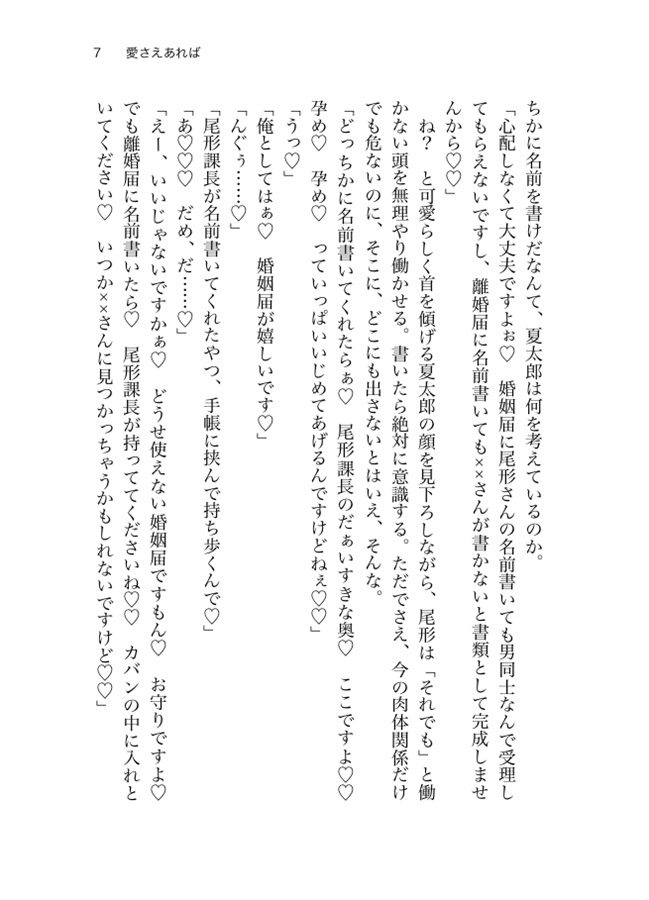 7　愛さえあれば

ちかに名前を書けだなんて、夏太郎は何を考えているのか。

「心配しなくて大丈夫ですよぉ♡　婚姻届に尾形さんの名前書いても男同士なんで受理してもらえないですし、離婚届に名前書いても××さんが書かないと書類として完成しませんから♡♡」

ね？　と可愛らしく首を傾げる夏太郎の顔を見下ろしながら、尾形は「それでも」と働かない頭を無理やり働かせる。書いたら絶対に意識する。ただでさえ、今の肉体関係だけでも危ないのに、そこに、どこにも出さないとはいえ、そんな。

「どっちかに名前書いてくれたらぁ♡　尾形課長のだぁいすきな奥♡　ここですよ♡♡　孕め♡　孕め♡　っていっぱいいじめてあげるんですけどねぇ♡♡」

「うっ♡」

「俺としてはぁ♡　婚姻届が嬉しいです♡」

「んぐぅ……♡」

「尾形課長が名前書いてくれたやつ、手帳に挟んで持ち歩くんで♡」

「あ♡♡　だめ、だ……♡」

「えー、いいじゃないですかぁ♡　どうせ使えない婚姻届ですもん♡　お守りですよ♡　でも離婚届に名前書いたら♡　尾形課長が持っててくださいね♡♡　カバンの中に入れといてください♡　いつか××さんに見つかっちゃうかもしれないですけど♡♡」